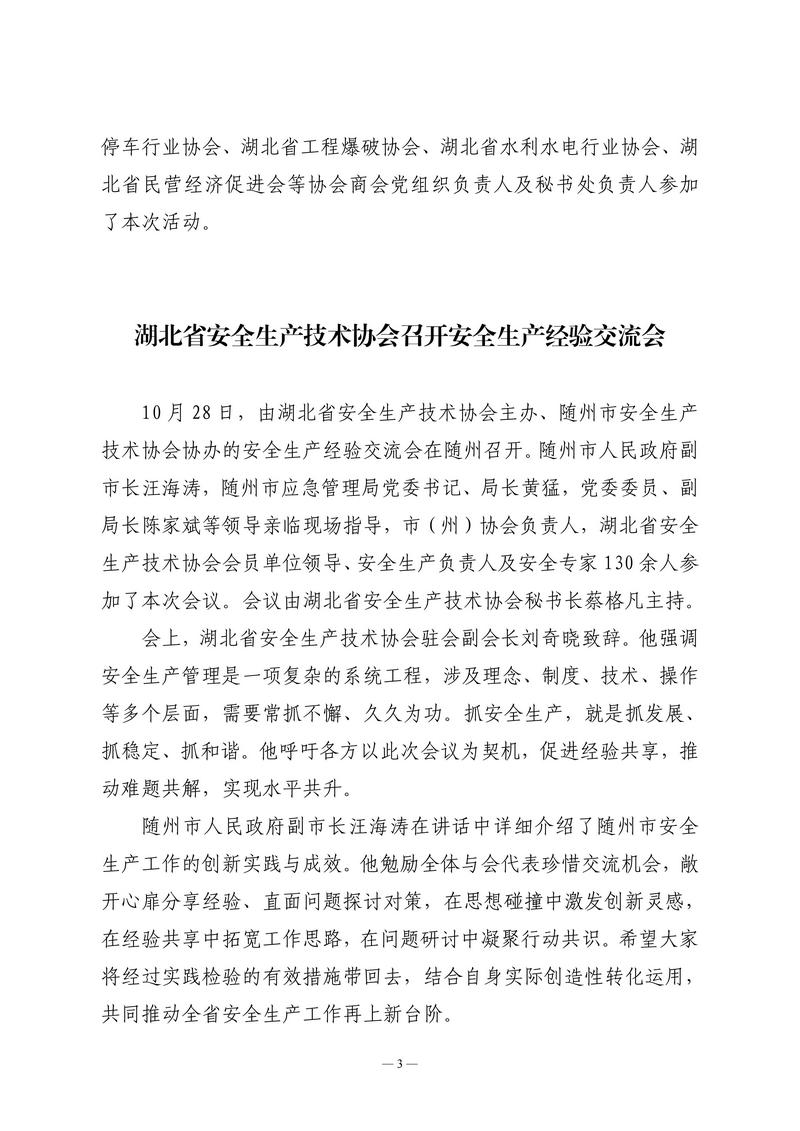 停车行业协会、湖北省工程爆破协会、湖北省水利水电行业协会、湖北省民营经济促进会等协会商会党组织负责人及秘书处负责人参加了本次活动。

湖北省安全生产技术协会召开安全生产经验交流会

10月28日，由湖北省安全生产技术协会主办、随州市安全生产技术协会协办的安全生产经验交流会在随州召开。随州市人民政府副市长汪海涛，随州市应急管理局党委书记、局长黄猛，党委委员、副局长陈家斌等领导亲临现场指导，市（州）协会负责人，湖北省安全生产技术协会会员单位领导、安全生产负责人及安全专家130余人参加了本次会议。会议由湖北省安全生产技术协会秘书长蔡格凡主持。

会上，湖北省安全生产技术协会驻会副会长刘奇晓致辞。他强调安全生产管理是一项复杂的系统工程，涉及理念、制度、技术、操作等多个层面，需要常抓不懈、久久为功。抓安全生产，就是抓发展、抓稳定、抓和谐。他呼吁各方以此次会议为契机，促进经验共享，推动难题共解，实现水平共升。

随州市人民政府副市长汪海涛在讲话中详细介绍了随州市安全生产工作的创新实践与成效。他勉励全体与会代表珍惜交流机会，敞开心扉分享经验、直面问题探讨对策，在思想碰撞中激发创新灵感，在经验共享中拓宽工作思路，在问题研讨中凝聚行动共识。希望大家将经过实践检验的有效措施带回去，结合自身实际创造性转化运用，共同推动全省安全生产工作再上新台阶。

— 3 —